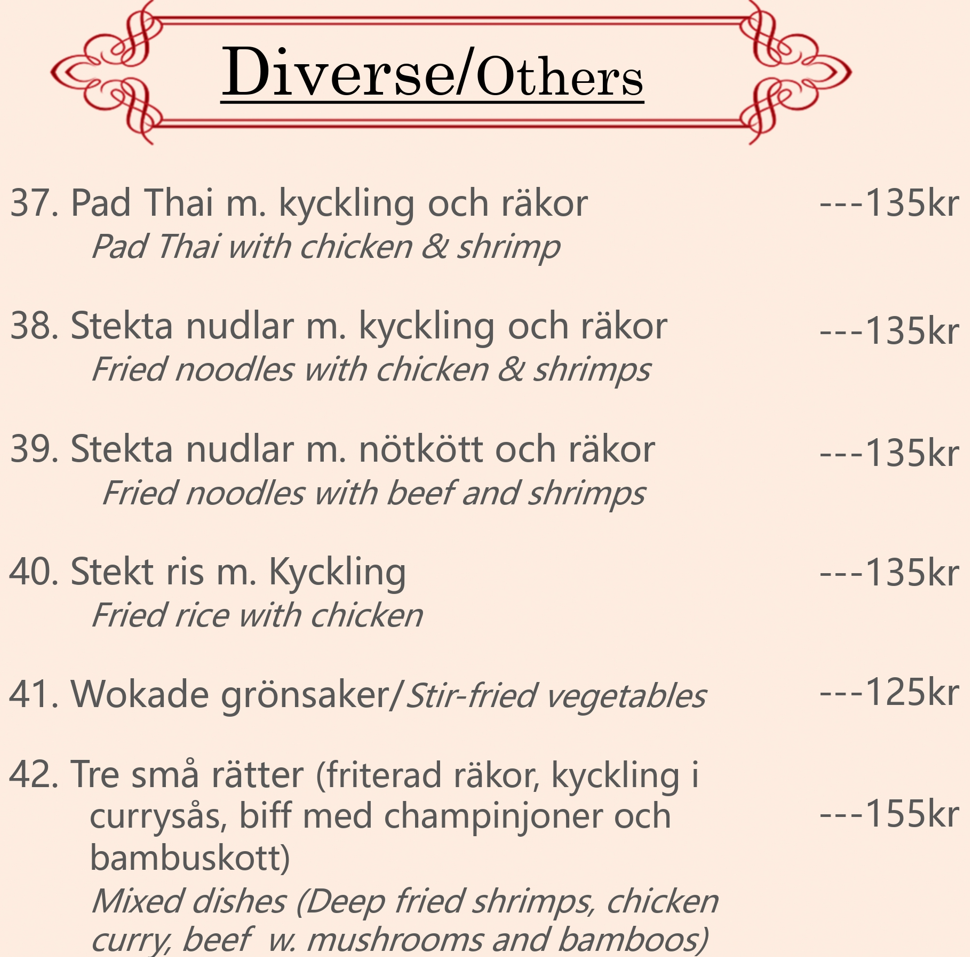 Diverse/Others

37. Pad Thai m. kyckling och räkor ---135kr
Pad Thai with chicken & shrimp

38. Stekta nudlar m. kyckling och räkor ---135kr
Fried noodles with chicken & shrimps

39. Stekta nudlar m. nötkött och räkor ---135kr
Fried noodles with beef and shrimps

40. Stekt ris m. Kyckling ---135kr
Fried rice with chicken

41. Wokade grönsaker/Stir-fried vegetables ---125kr

42. Tre små rätter (friterad räkor, kyckling i currysås, biff med champinjoner och bambuskott) ---155kr
Mixed dishes (Deep fried shrimps, chicken curry, beef w. mushrooms and bamboos)